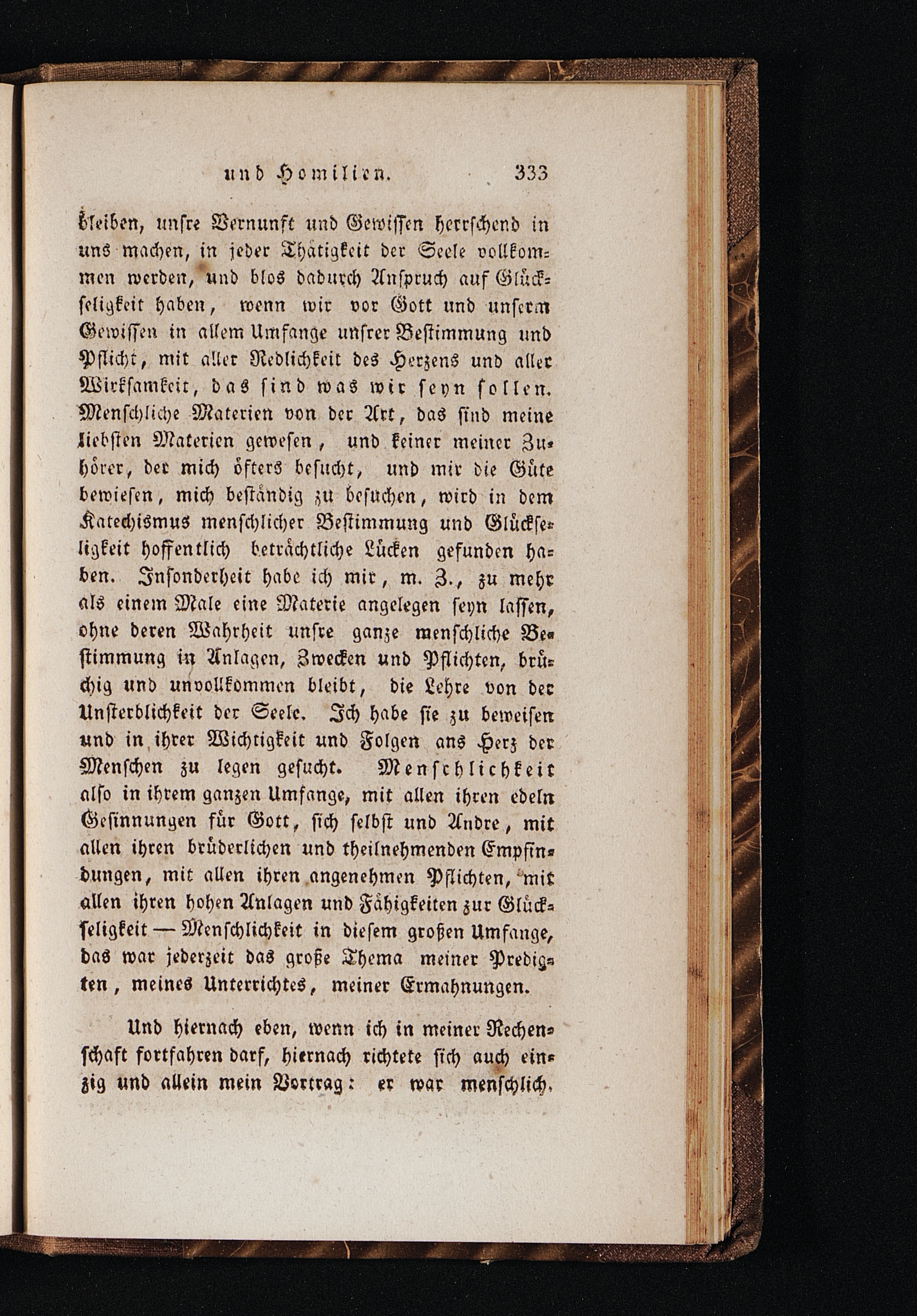 und Homilien. 333

bleiben, unsre Vernunft und Gewissen herrschend in uns machen, in jeder Thätigkeit der Seele vollkommen werden, und blos dadurch Anspruch auf Glückseligkeit haben, wenn wir vor Gott und unserm Gewissen in allem Umfange unsrer Bestimmung und Pflicht, mit aller Redlichkeit des Herzens und aller Wirksamkeit, das sind was wir seyn sollen. Menschliche Materien von der Art, das sind meine liebsten Materien gewesen, und keiner meiner Zuhörer, der mich öfters besucht, und mir die Güte bewiesen, mich beständig zu besuchen, wird in dem Katechismus menschlicher Bestimmung und Glückseligkeit hoffentlich beträchtliche Lücken gefunden haben. Insonderheit habe ich mir, m. Z., zu mehr als einem Male eine Materie angelegen seyn lassen, ohne deren Wahrheit unsre ganze menschliche Bestimmung in Anlagen, Zwecken und Pflichten, brüchig und unvollkommen bleibt, die Lehre von der Unsterblichkeit der Seele. Ich habe sie zu beweisen und in ihrer Wichtigkeit und Folgen ans Herz der Menschen zu legen gesucht. Menschlichkeit also in ihrem ganzen Umfange, mit allen ihren edeln Gesinnungen für Gott, sich selbst und Andre, mit allen ihren brüderlichen und theilnehmenden Empfindungen, mit allen ihren angenehmen Pflichten, mit allen ihren hohen Anlagen und Fähigkeiten zur Glückseligkeit — Menschlichkeit in diesem großen Umfange, das war jederzeit das große Thema meiner Predigten, meines Unterrichtes, meiner Ermahnungen.

Und hiernach eben, wenn ich in meiner Rechenschaft fortfahren darf, hiernach richtete sich auch einzig und allein mein Vortrag: er war menschlich.